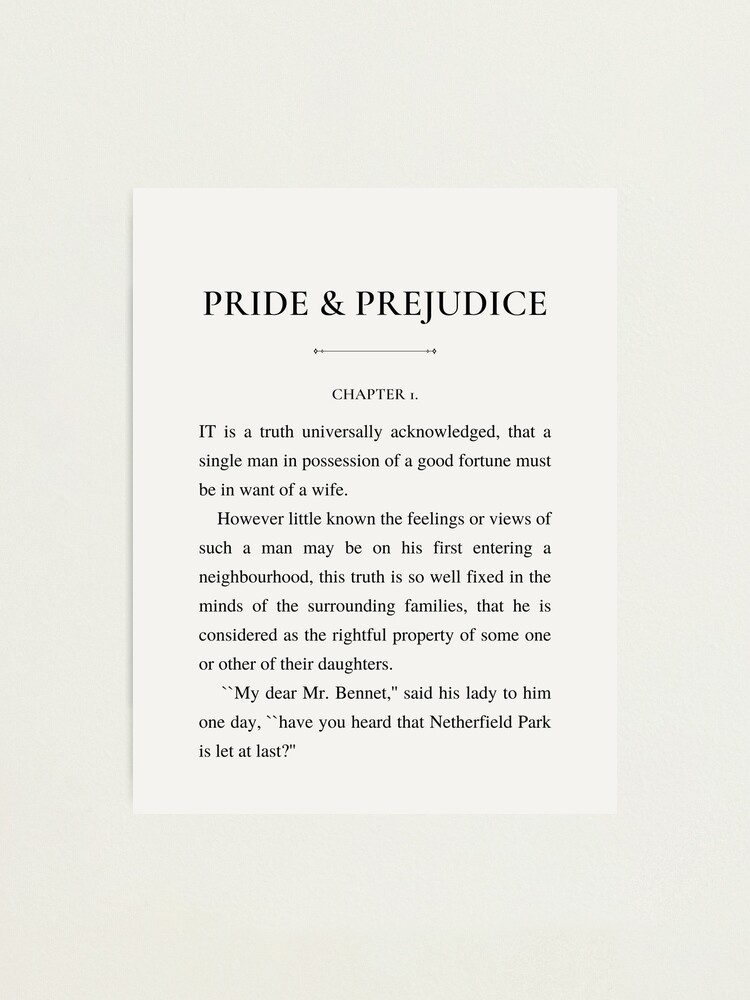 PRIDE & PREJUDICE

CHAPTER 1.

IT is a truth universally acknowledged, that a single man in possession of a good fortune must be in want of a wife.

However little known the feelings or views of such a man may be on his first entering a neighbourhood, this truth is so well fixed in the minds of the surrounding families, that he is considered as the rightful property of some one or other of their daughters.

``My dear Mr. Bennet," said his lady to him one day, ``have you heard that Netherfield Park is let at last?"